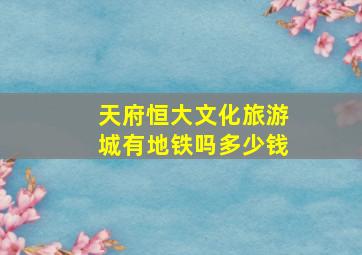 天府恒大文化旅游城有地铁吗多少钱